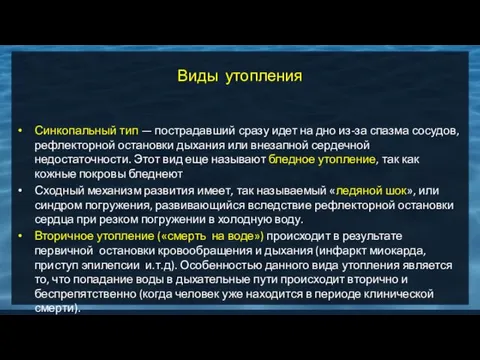 Виды утопления

• Синкопальный тип — пострадавший сразу идет на дно из-за спазма сосудов, рефлекторной остановки дыхания или внезапной сердечной недостаточности. Этот вид еще называют бледное утопление, так как кожные покровы бледнеют

• Сходный механизм развития имеет, так называемый «ледяной шок», или синдром погружения, развивающийся вследствие рефлекторной остановки сердца при резком погружении в холодную воду.

• Вторичное утопление («смерть на воде») происходит в результате первичной остановки кровообращения и дыхания (инфаркт миокарда, приступ эпилепсии и.т.д). Особенностью данного вида утопления является то, что попадание воды в дыхательные пути происходит вторично и беспрепятственно (когда человек уже находится в периоде клинической смерти).